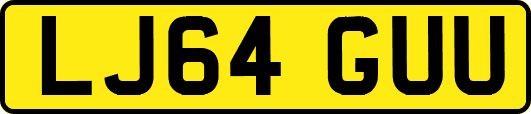 LJ64 GUU